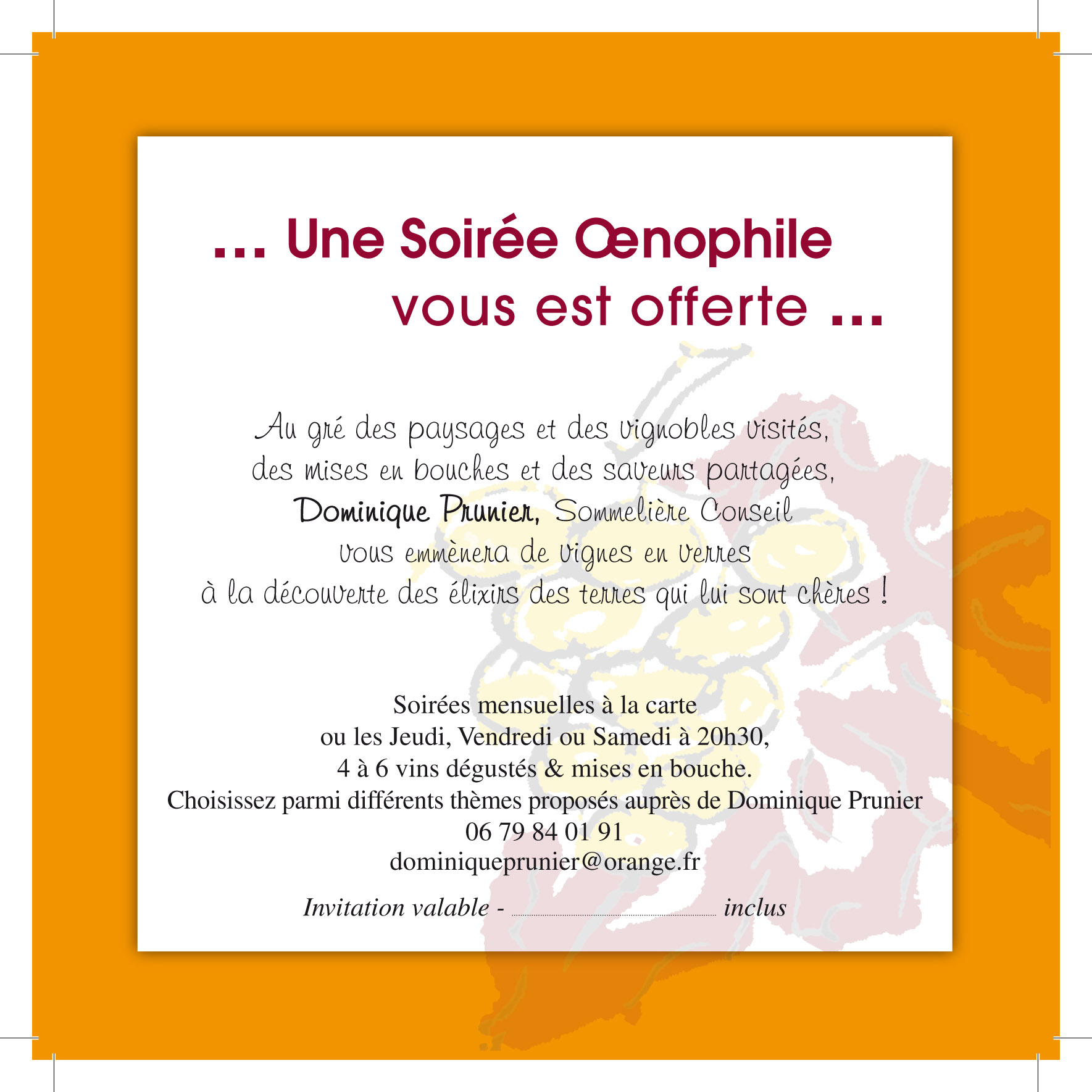 ... Une Soirée Œnophile
vous est offerte ...

Au gré des paysages et des vignobles visités,
des mises en bouches et des saveurs partagées,
Dominique Prunier, Sommelière Conseil
vous emmènera de vignes en verres
à la découverte des élixirs des terres qui lui sont chères !

Soirées mensuelles à la carte
ou les Jeudi, Vendredi ou Samedi à 20h30,
4 à 6 vins dégustés & mises en bouche.
Choisissez parmi différents thèmes proposés auprès de Dominique Prunier
06 79 84 01 91
dominiqueprunier@orange.fr

Invitation valable - ____ inclus